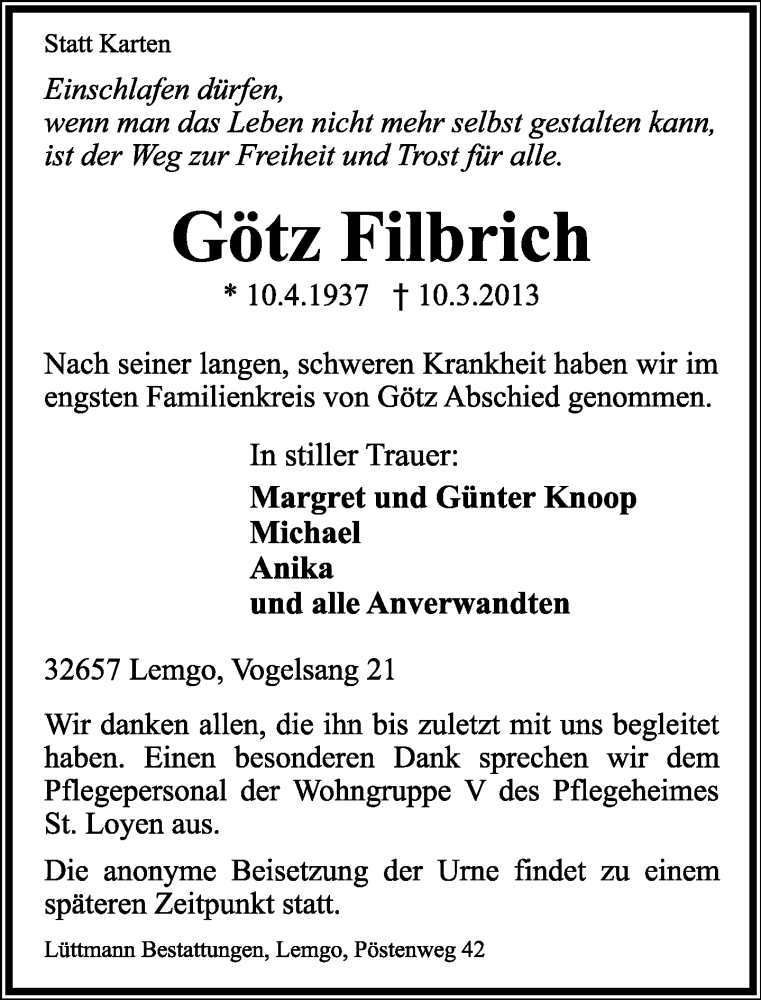 Statt Karten

Einschlafen dürfen,
wenn man das Leben nicht mehr selbst gestalten kann,
ist der Weg zur Freiheit und Trost für alle.

Götz Filbrich

* 10.4.1937 † 10.3.2013

Nach seiner langen, schweren Krankheit haben wir im engsten Familienkreis von Götz Abschied genommen.

In stiller Trauer:
Margret und Günter Knoop
Michael
Anika
und alle Anverwandten

32657 Lemgo, Vogelsang 21

Wir danken allen, die ihn bis zuletzt mit uns begleitet haben. Einen besonderen Dank sprechen wir dem Pflegepersonal der Wohngruppe V des Pflegeheimes St. Loyen aus.

Die anonyme Beisetzung der Urne findet zu einem späteren Zeitpunkt statt.

Lüttmann Bestattungen, Lemgo, Pöstenweg 42